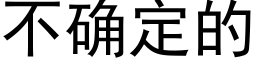 不确定的